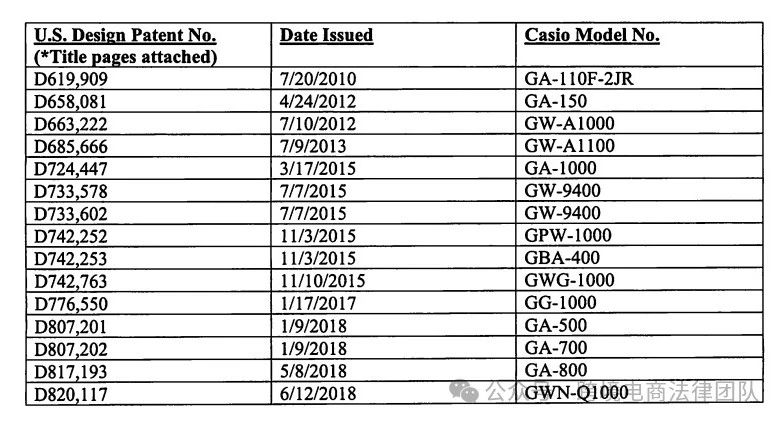 | U.S. Design Patent No. (*Title pages attached) | Date Issued | Casio Model No. |
|---|---|---|
| D619,909 | 7/20/2010 | GA-110F-2JR |
| D658,081 | 4/24/2012 | GA-150 |
| D663,222 | 7/10/2012 | GW-A1000 |
| D685,666 | 7/9/2013 | GW-A1100 |
| D724,447 | 3/17/2015 | GA-1000 |
| D733,578 | 7/7/2015 | GW-9400 |
| D733,602 | 7/7/2015 | GW-9400 |
| D742,252 | 11/3/2015 | GPW-1000 |
| D742,253 | 11/3/2015 | GBA-400 |
| D742,763 | 11/10/2015 | GWG-1000 |
| D776,550 | 1/17/2017 | GG-1000 |
| D807,201 | 1/9/2018 | GA-500 |
| D807,202 | 1/9/2018 | GA-700 |
| D817,193 | 5/8/2018 | GA-800 |
| D820,117 | 6/12/2018 | GWN-Q1000 |

公众号 · 跨境电商法律团队